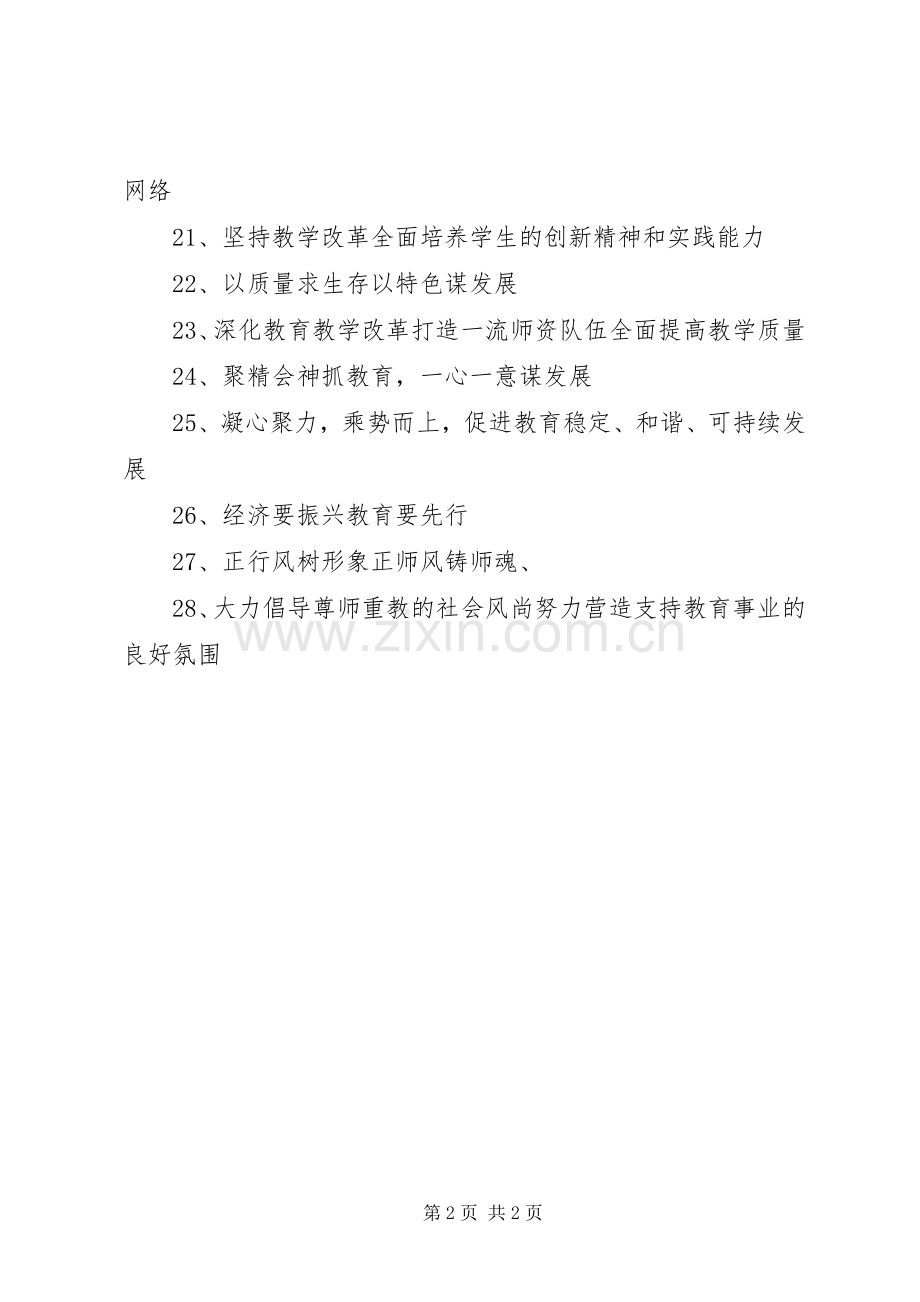 网络

21、坚持教学改革全面培养学生的创新精神和实践能力

22、以质量求生存以特色谋发展

23、深化教育教学改革打造一流师资队伍全面提高教学质量

24、聚精会神抓教育，一心一意谋发展

25、凝心聚力，乘势而上，促进教育稳定、和谐、可持续发展

26、经济要振兴教育要先行

27、正行风树形象正师风铸师魂、

28、大力倡导尊师重教的社会风尚努力营造支持教育事业的良好氛围

www.zixin.com.cn

第 2 页 共 2 页